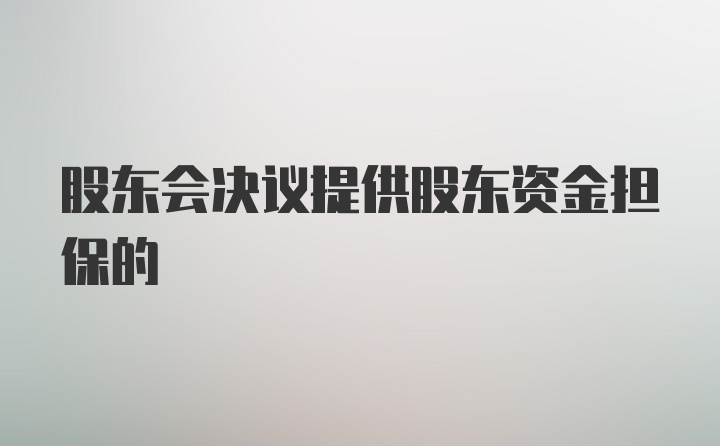 股东会决议提供股东资金担保的